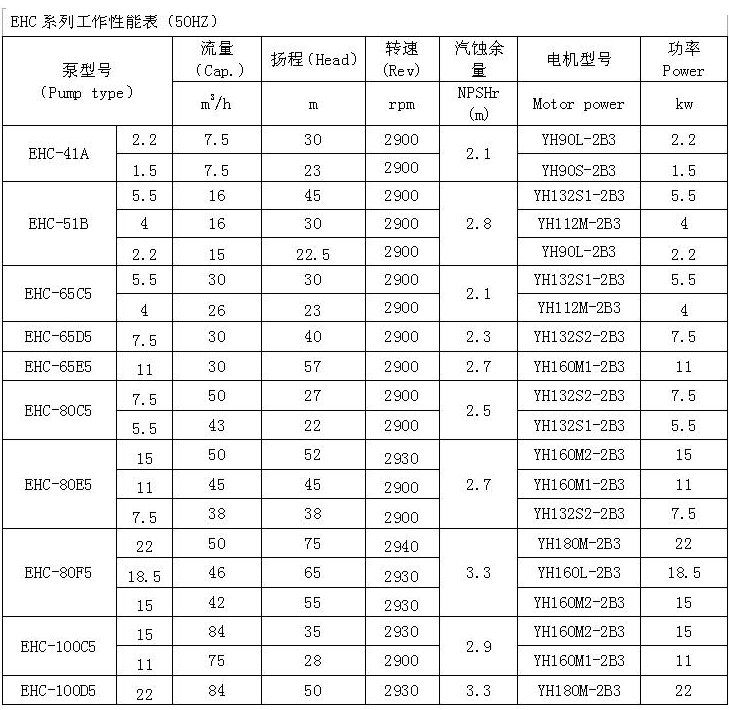 EHC 系列工作性能表（50HZ）

| 泵型号 (Pump type) | | 流量 (Cap.) | 扬程 (Head) | 转速 (Rev) | 汽蚀余量 | 电机型号 | 功率 Power |
|---|---|---|---|---|---|---|---|
| | | $m^3/h$ | m | rpm | NPSHr (m) | Motor power | kw |
| EHC-41A | 2.2 | 7.5 | 30 | 2900 | 2.1 | YH90L-2B3 | 2.2 |
| | 1.5 | 7.5 | 23 | 2900 | | YH90S-2B3 | 1.5 |
| EHC-51B | 5.5 | 16 | 45 | 2900 | 2.8 | YH132S1-2B3 | 5.5 |
| | 4 | 16 | 30 | 2900 | | YH112M-2B3 | 4 |
| | 2.2 | 15 | 22.5 | 2900 | | YH90L-2B3 | 2.2 |
| EHC-65C5 | 5.5 | 30 | 30 | 2900 | 2.1 | YH132S1-2B3 | 5.5 |
| | 4 | 26 | 23 | 2900 | | YH112M-2B3 | 4 |
| EHC-65D5 | 7.5 | 30 | 40 | 2900 | 2.3 | YH132S2-2B3 | 7.5 |
| EHC-65E5 | 11 | 30 | 57 | 2900 | 2.7 | YH160M1-2B3 | 11 |
| EHC-80C5 | 7.5 | 50 | 27 | 2900 | 2.5 | YH132S2-2B3 | 7.5 |
| | 5.5 | 43 | 22 | 2900 | | YH132S1-2B3 | 5.5 |
| EHC-80E5 | 15 | 50 | 52 | 2930 | 2.7 | YH160M2-2B3 | 15 |
| | 11 | 45 | 45 | 2900 | | YH160M1-2B3 | 11 |
| | 7.5 | 38 | 38 | 2900 | | YH132S2-2B3 | 7.5 |
| EHC-80F5 | 22 | 50 | 75 | 2940 | 3.3 | YH180M-2B3 | 22 |
| | 18.5 | 46 | 65 | 2930 | | YH160L-2B3 | 18.5 |
| | 15 | 42 | 55 | 2930 | | YH160M2-2B3 | 15 |
| EHC-100C5 | 15 | 84 | 35 | 2930 | 2.9 | YH160M2-2B3 | 15 |
| | 11 | 75 | 28 | 2900 | | YH160M1-2B3 | 11 |
| EHC-100D5 | 22 | 84 | 50 | 2930 | 3.3 | YH180M-2B3 | 22 |